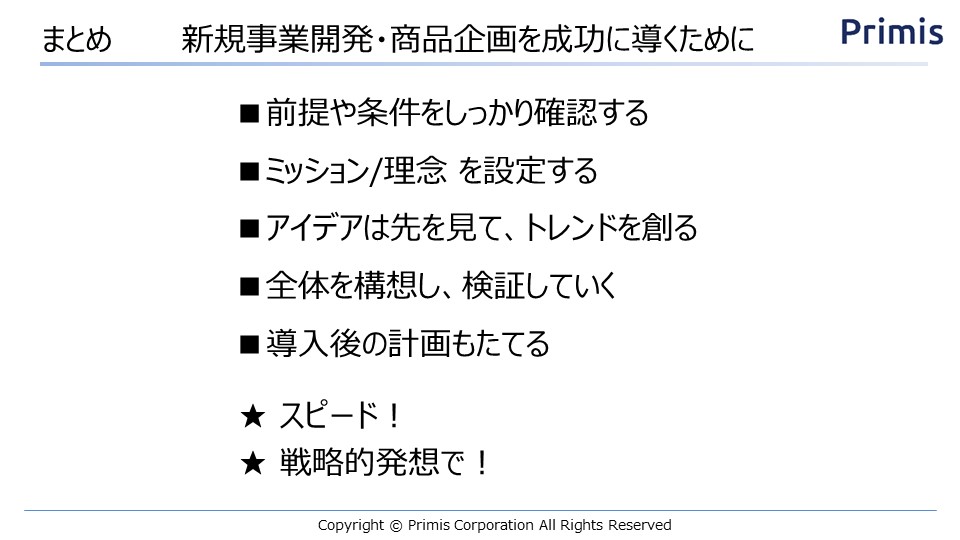 まとめ　新規事業開発・商品企画を成功に導くために

Primis

■前提や条件をしっかり確認する

■ミッション/理念 を設定する

■アイデアは先を見て、トレンドを創る

■全体を構想し、検証していく

■導入後の計画もたてる

★ スピード！

★ 戦略的発想で！

Copyright © Primis Corporation All Rights Reserved